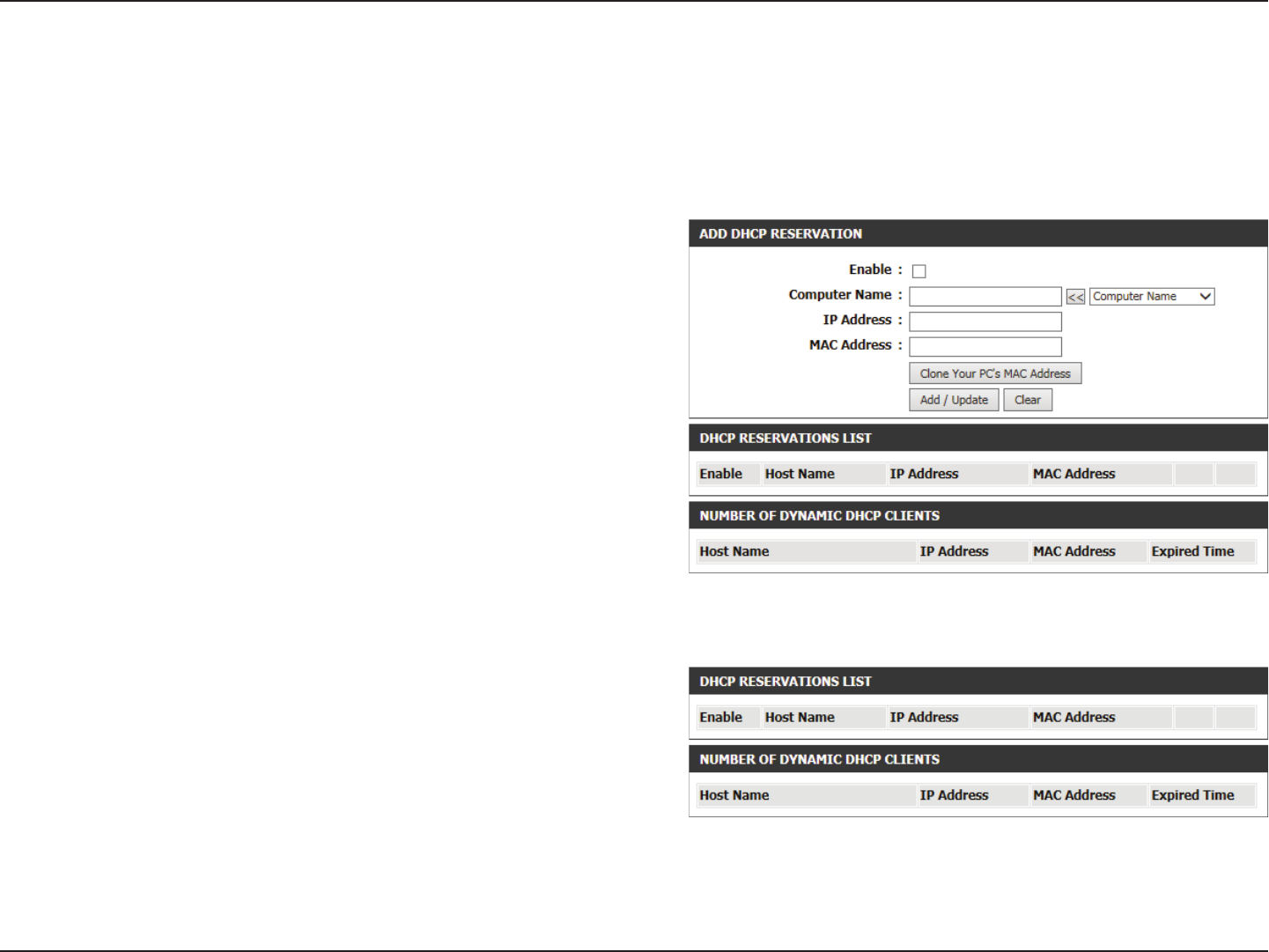 ADD DHCP RESERVATION

Enable :

Computer Name : << Computer Name

IP Address :

MAC Address :

Clone Your PC's MAC Address

Add / Update Clear

DHCP RESERVATIONS LIST

| Enable | Host Name | IP Address | MAC Address | | |
|---|---|---|---|---|---|

NUMBER OF DYNAMIC DHCP CLIENTS

| Host Name | IP Address | MAC Address | Expired Time |
|---|---|---|---|

DHCP RESERVATIONS LIST

| Enable | Host Name | IP Address | MAC Address | | |
|---|---|---|---|---|---|

NUMBER OF DYNAMIC DHCP CLIENTS

| Host Name | IP Address | MAC Address | Expired Time |
|---|---|---|---|